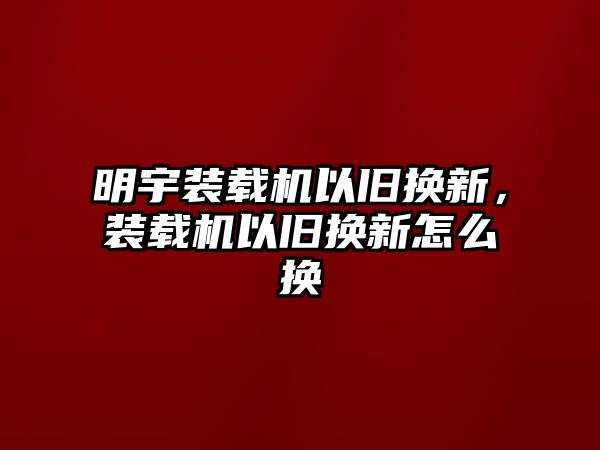 明宇装载机以旧换新，装载机以旧换新怎么换